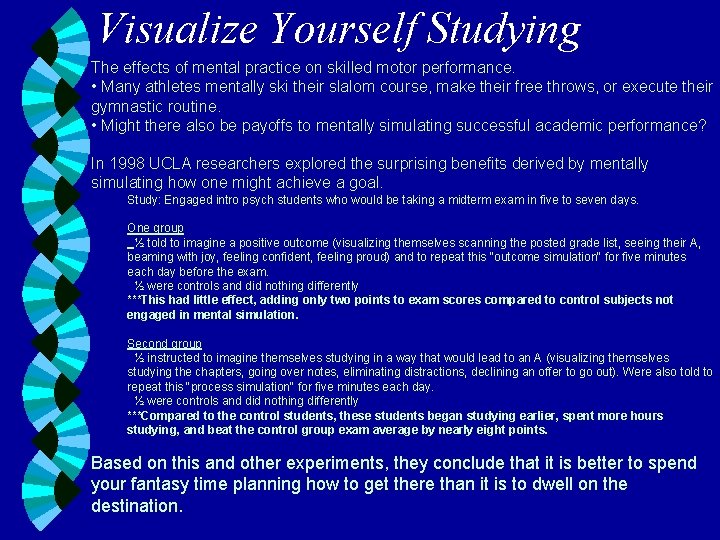 Visualize Yourself Studying

The effects of mental practice on skilled motor performance.
• Many athletes mentally ski their slalom course, make their free throws, or execute their gymnastic routine.
• Might there also be payoffs to mentally simulating successful academic performance?

In 1998 UCLA researchers explored the surprising benefits derived by mentally simulating how one might achieve a goal.
Study: Engaged intro psych students who would be taking a midterm exam in five to seven days.

One group
½ told to imagine a positive outcome (visualizing themselves scanning the posted grade list, seeing their A, beaming with joy, feeling confident, feeling proud) and to repeat this "outcome simulation" for five minutes each day before the exam.
½ were controls and did nothing differently
***This had little effect, adding only two points to exam scores compared to control subjects not engaged in mental simulation.

Second group
½ instructed to imagine themselves studying in a way that would lead to an A (visualizing themselves studying the chapters, going over notes, eliminating distractions, declining an offer to go out). Were also told to repeat this "process simulation" for five minutes each day.
½ were controls and did nothing differently
***Compared to the control students, these students began studying earlier, spent more hours studying, and beat the control group exam average by nearly eight points.

Based on this and other experiments, they conclude that it is better to spend your fantasy time planning how to get there than it is to dwell on the destination.